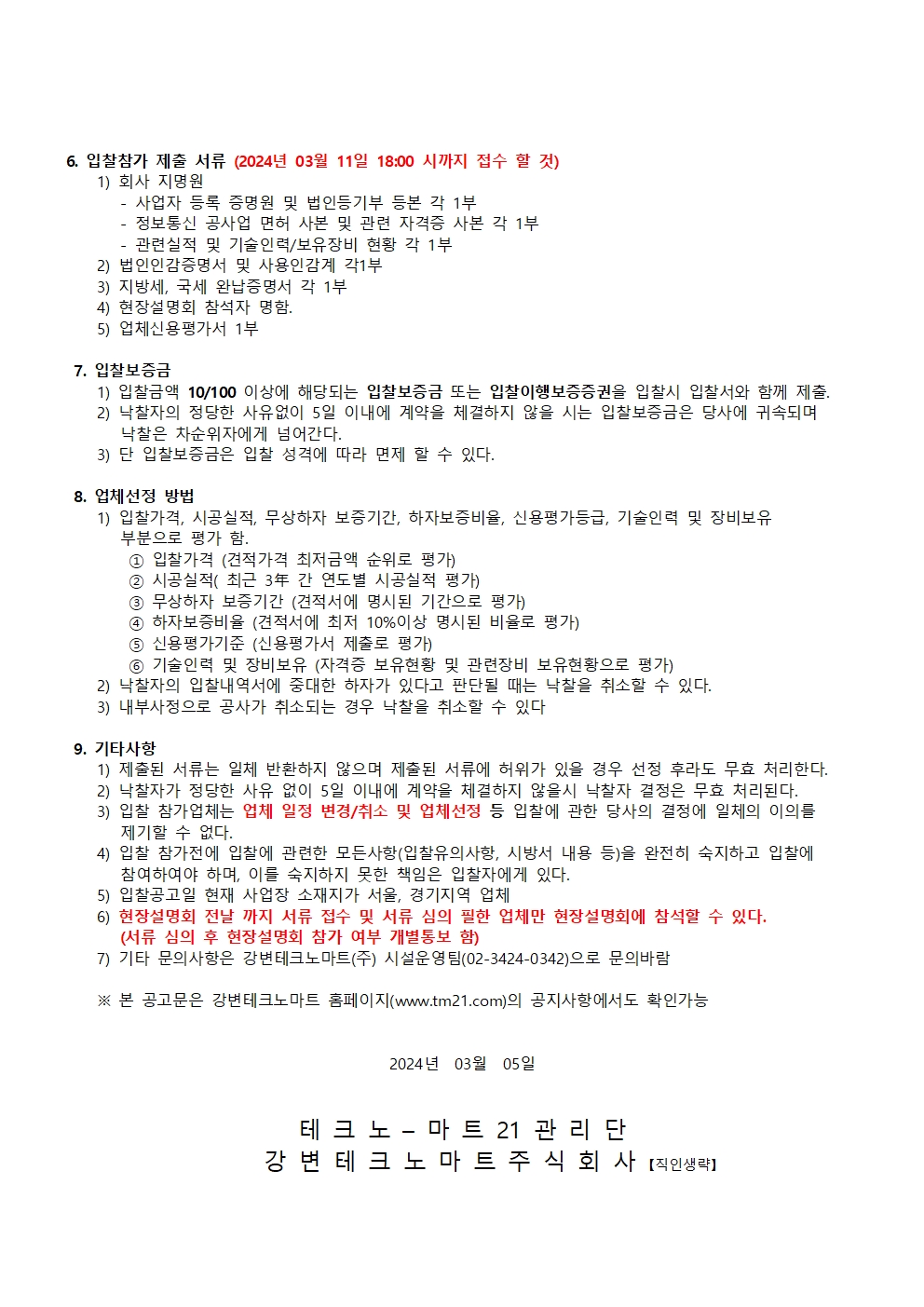 6. 입찰참가 제출 서류 (2024년 03월 11일 18:00 시까지 접수 할 것)
1) 회사 지명원
- 사업자 등록 증명원 및 법인등기부 등본 각 1부
- 정보통신 공사업 면허 사본 및 관련 자격증 사본 각 1부
- 관련실적 및 기술인력/보유장비 현황 각 1부
2) 법인인감증명서 및 사용인감계 각1부
3) 지방세, 국세 완납증명서 각 1부
4) 현장설명회 참석자 명함.
5) 업체신용평가서 1부

7. 입찰보증금
1) 입찰금액 10/100 이상에 해당되는 입찰보증금 또는 입찰이행보증증권을 입찰시 입찰서와 함께 제출.
2) 낙찰자의 정당한 사유없이 5일 이내에 계약을 체결하지 않을 시는 입찰보증금은 당사에 귀속되며 낙찰은 차순위자에게 넘어간다.
3) 단 입찰보증금은 입찰 성격에 따라 면제 할 수 있다.

8. 업체선정 방법
1) 입찰가격, 시공실적, 무상하자 보증기간, 하자보증비율, 신용평가등급, 기술인력 및 장비보유 부분으로 평가 함.
① 입찰가격 (견적가격 최저금액 순위로 평가)
② 시공실적( 최근 3年 간 연도별 시공실적 평가)
③ 무상하자 보증기간 (견적서에 명시된 기간으로 평가)
④ 하자보증비율 (견적서에 최저 10%이상 명시된 비율로 평가)
⑤ 신용평가기준 (신용평가서 제출로 평가)
⑥ 기술인력 및 장비보유 (자격증 보유현황 및 관련장비 보유현황으로 평가)
2) 낙찰자의 입찰내역서에 중대한 하자가 있다고 판단될 때는 낙찰을 취소할 수 있다.
3) 내부사정으로 공사가 취소되는 경우 낙찰을 취소할 수 있다

9. 기타사항
1) 제출된 서류는 일체 반환하지 않으며 제출된 서류에 허위가 있을 경우 선정 후라도 무효 처리한다.
2) 낙찰자가 정당한 사유 없이 5일 이내에 계약을 체결하지 않을시 낙찰자 결정은 무효 처리된다.
3) 입찰 참가업체는 업체 일정 변경/취소 및 업체선정 등 입찰에 관한 당사의 결정에 일체의 이의를 제기할 수 없다.
4) 입찰 참가전에 입찰에 관련한 모든사항(입찰유의사항, 시방서 내용 등)을 완전히 숙지하고 입찰에 참여하여야 하며, 이를 숙지하지 못한 책임은 입찰자에게 있다.
5) 입찰공고일 현재 사업장 소재지가 서울, 경기지역 업체
6) 현장설명회 전날 까지 서류 접수 및 서류 심의 필한 업체만 현장설명회에 참석할 수 있다. (서류 심의 후 현장설명회 참가 여부 개별통보 함)
7) 기타 문의사항은 강변테크노마트(주) 시설운영팀(02-3424-0342)으로 문의바람

※ 본 공고문은 강변테크노마트 홈페이지(www.tm21.com)의 공지사항에서도 확인가능

2024년 03월 05일

테 크 노 – 마 트 21 관 리 단
강 변 테 크 노 마 트 주 식 회 사 【직인생략】